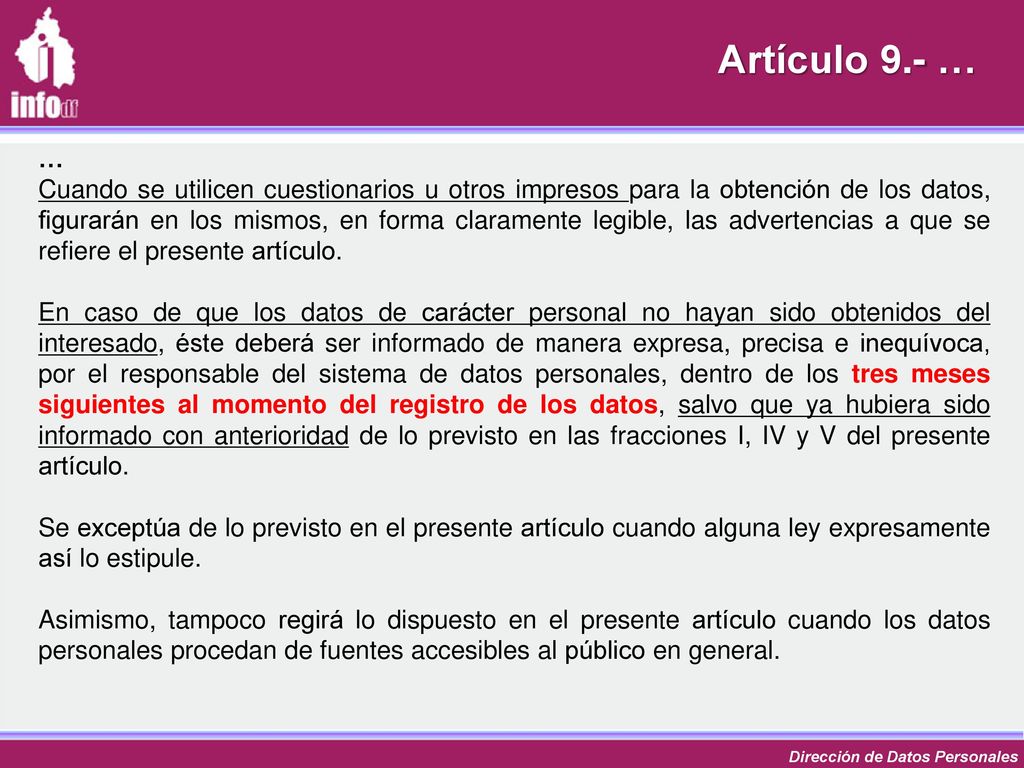 infodf

Artículo 9.- …

…
Cuando se utilicen cuestionarios u otros impresos para la obtención de los datos, figurarán en los mismos, en forma claramente legible, las advertencias a que se refiere el presente artículo.

En caso de que los datos de carácter personal no hayan sido obtenidos del interesado, éste deberá ser informado de manera expresa, precisa e inequívoca, por el responsable del sistema de datos personales, dentro de los tres meses siguientes al momento del registro de los datos, salvo que ya hubiera sido informado con anterioridad de lo previsto en las fracciones I, IV y V del presente artículo.

Se exceptúa de lo previsto en el presente artículo cuando alguna ley expresamente así lo estipule.

Asimismo, tampoco regirá lo dispuesto en el presente artículo cuando los datos personales procedan de fuentes accesibles al público en general.

Dirección de Datos Personales